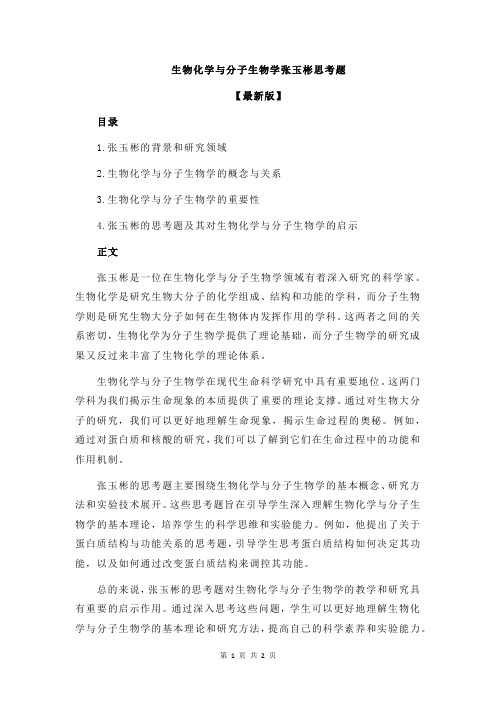 生物化学与分子生物学张玉彬思考题

【最新版】

目录

1.张玉彬的背景和研究领域

2.生物化学与分子生物学的概念与关系

3.生物化学与分子生物学的重要性

4.张玉彬的思考题及其对生物化学与分子生物学的启示

正文

张玉彬是一位在生物化学与分子生物学领域有着深入研究的科学家。生物化学是研究生物大分子的化学组成、结构和功能的学科，而分子生物学则是研究生物大分子如何在生物体内发挥作用的学科。这两者之间的关系密切，生物化学为分子生物学提供了理论基础，而分子生物学的研究成果又反过来丰富了生物化学的理论体系。

生物化学与分子生物学在现代生命科学研究中具有重要地位。这两门学科为我们揭示生命现象的本质提供了重要的理论支撑。通过对生物大分子的研究，我们可以更好地理解生命现象，揭示生命过程的奥秘。例如，通过对蛋白质和核酸的研究，我们可以了解到它们在生命过程中的功能和作用机制。

张玉彬的思考题主要围绕生物化学与分子生物学的基本概念、研究方法和实验技术展开。这些思考题旨在引导学生深入理解生物化学与分子生物学的基本理论，培养学生的科学思维和实验能力。例如，他提出了关于蛋白质结构与功能关系的思考题，引导学生思考蛋白质结构如何决定其功能，以及如何通过改变蛋白质结构来调控其功能。

总的来说，张玉彬的思考题对生物化学与分子生物学的教学和研究具有重要的启示作用。通过深入思考这些问题，学生可以更好地理解生物化学与分子生物学的基本理论和研究方法，提高自己的科学素养和实验能力。

第 1 页 共 2 页